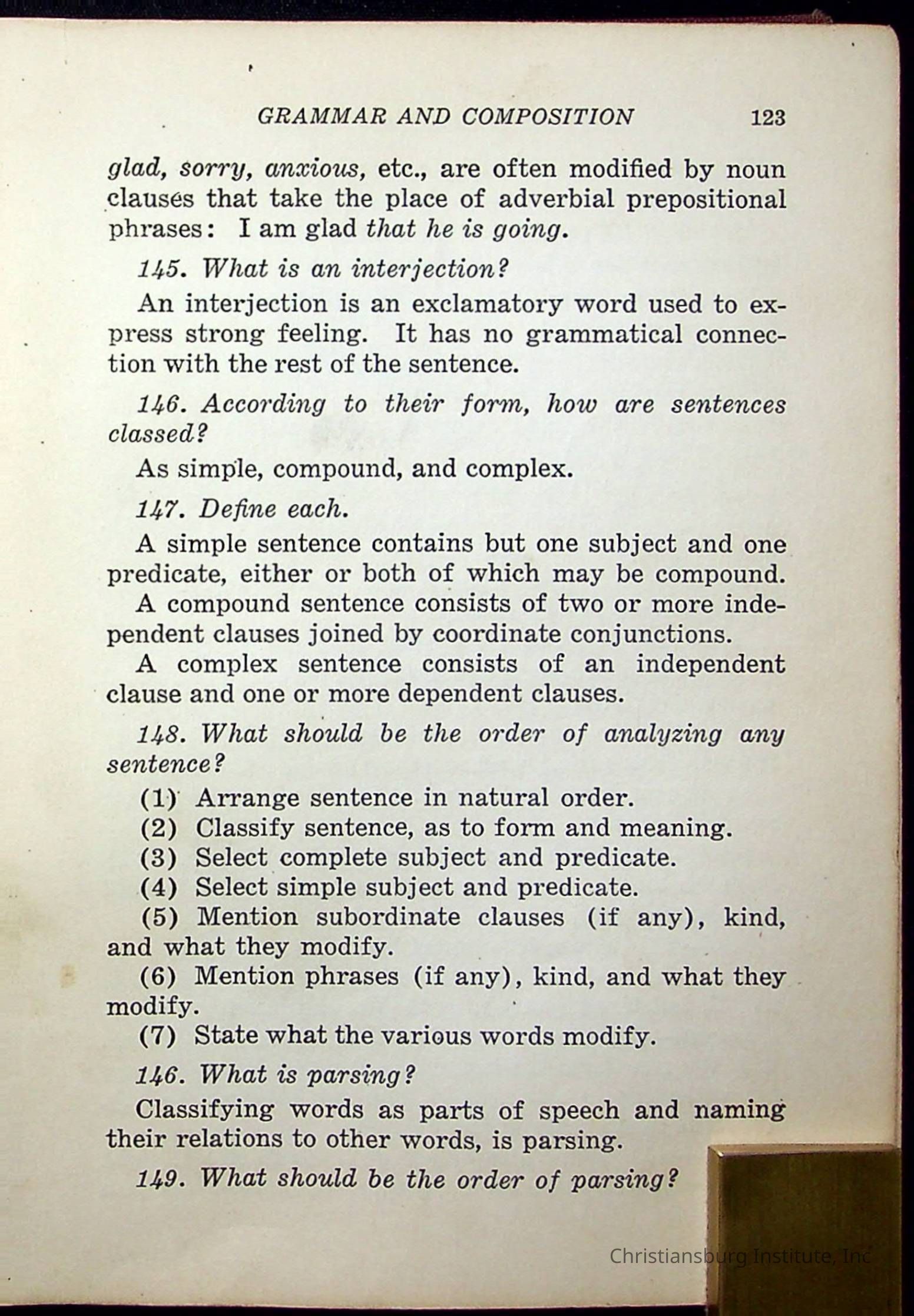 GRAMMAR AND COMPOSITION 123

glad, sorry, anxious, etc., are often modified by noun clauses that take the place of adverbial prepositional phrases: I am glad that he is going.

145. What is an interjection?

An interjection is an exclamatory word used to express strong feeling. It has no grammatical connection with the rest of the sentence.

146. According to their form, how are sentences classed?

As simple, compound, and complex.

147. Define each.

A simple sentence contains but one subject and one predicate, either or both of which may be compound.

A compound sentence consists of two or more independent clauses joined by coordinate conjunctions.

A complex sentence consists of an independent clause and one or more dependent clauses.

148. What should be the order of analyzing any sentence?

(1) Arrange sentence in natural order.
(2) Classify sentence, as to form and meaning.
(3) Select complete subject and predicate.
(4) Select simple subject and predicate.
(5) Mention subordinate clauses (if any), kind, and what they modify.
(6) Mention phrases (if any), kind, and what they modify.
(7) State what the various words modify.

146. What is parsing?

Classifying words as parts of speech and naming their relations to other words, is parsing.

149. What should be the order of parsing?

Christiansburg Institute, Inc